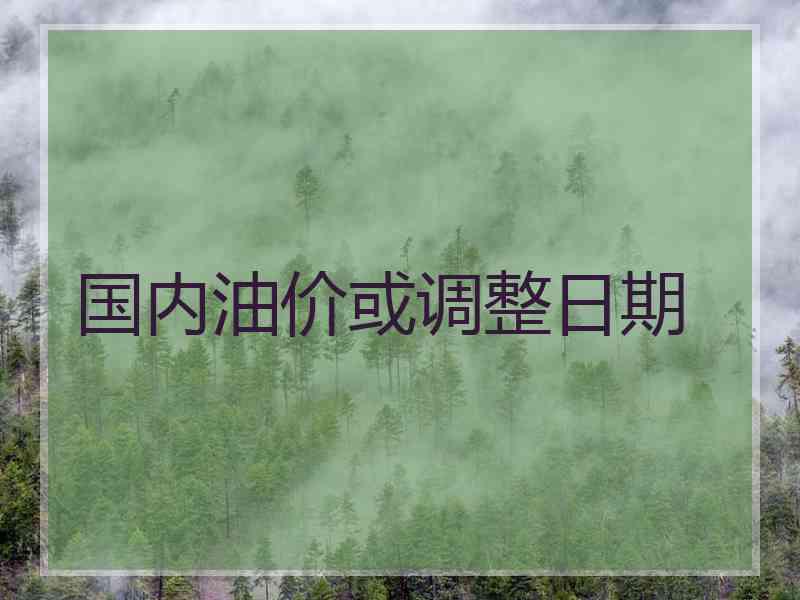 国内油价或调整日期